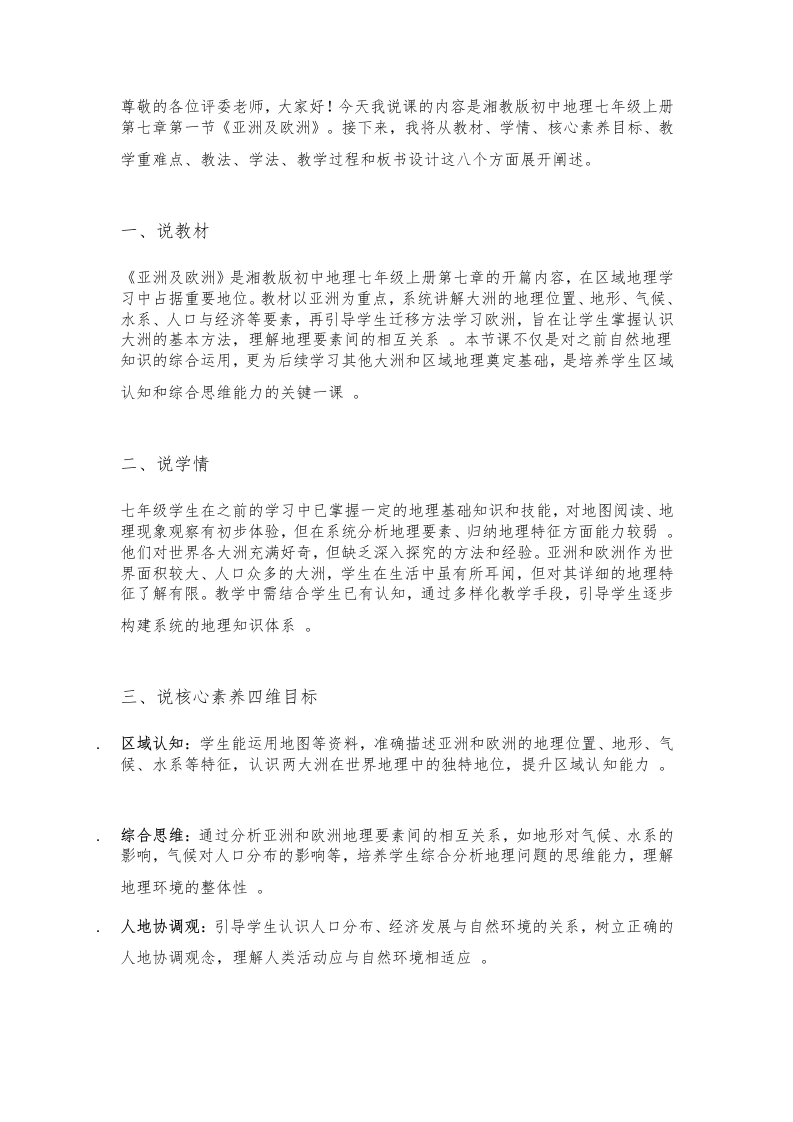 尊敬的各位评委老师，大家好！今天我说课的内容是湘教版初中地理七年级上册第七章第一节《亚洲及欧洲》。接下来，我将从教材、学情、核心素养目标、教学重难点、教法、学法、教学过程和板书设计这八个方面展开阐述。

一、说教材

《亚洲及欧洲》是湘教版初中地理七年级上册第七章的开篇内容，在区域地理学习中占据重要地位。教材以亚洲为重点，系统讲解大洲的地理位置、地形、气候、水系、人口与经济等要素，再引导学生迁移方法学习欧洲，旨在让学生掌握认识大洲的基本方法，理解地理要素间的相互关系 。本节课不仅是对之前自然地理知识的综合运用，更为后续学习其他大洲和区域地理奠定基础，是培养学生区域认知和综合思维能力的关键一课 。

二、说学情

七年级学生在之前的学习中已掌握一定的地理基础知识和技能，对地图阅读、地理现象观察有初步体验，但在系统分析地理要素、归纳地理特征方面能力较弱 。他们对世界各大洲充满好奇，但缺乏深入探究的方法和经验。亚洲和欧洲作为世界面积较大、人口众多的大洲，学生在生活中虽有所耳闻，但对其详细的地理特征了解有限。教学中需结合学生已有认知，通过多样化教学手段，引导学生逐步构建系统的地理知识体系 。

三、说核心素养四维目标

. 区域认知：学生能运用地图等资料，准确描述亚洲和欧洲的地理位置、地形、气候、水系等特征，认识两大洲在世界地理中的独特地位，提升区域认知能力 。

. 综合思维：通过分析亚洲和欧洲地理要素间的相互关系，如地形对气候、水系的影响，气候对人口分布的影响等，培养学生综合分析地理问题的思维能力，理解地理环境的整体性 。

. 人地协调观：引导学生认识人口分布、经济发展与自然环境的关系，树立正确的人地协调观念，理解人类活动应与自然环境相适应 。